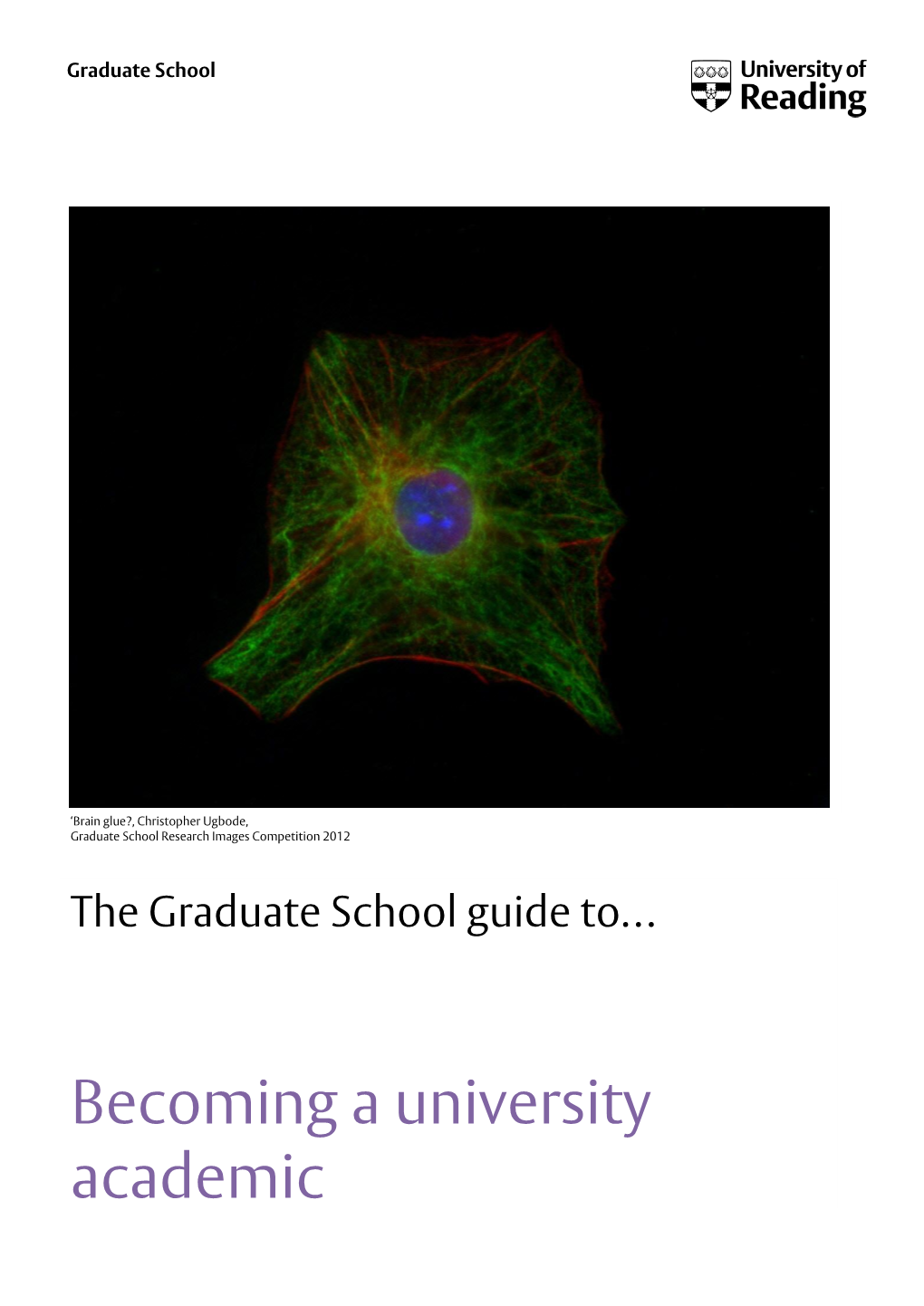 Graduate School

University of Reading

'Brain glue?, Christopher Ugbode, Graduate School Research Images Competition 2012

The Graduate School guide to...

Becoming a university academic